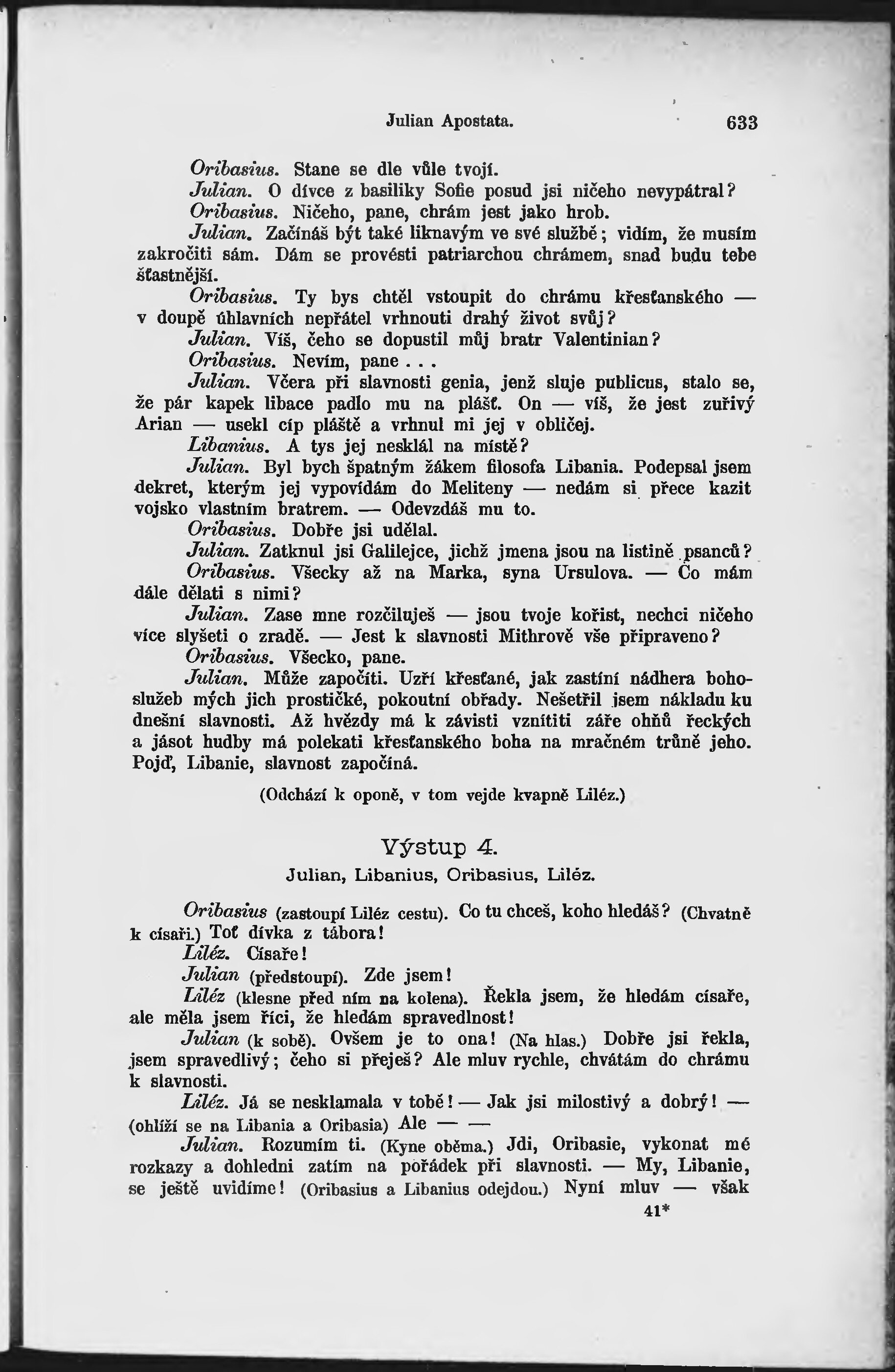 Julian Apostata. 633

Oribasius. Stane se dle vůle tvojí.

Julian. O dívce z basiliky Sofie posud jsi ničeho nevypátral?

Oribasius. Ničeho, pane, chrám jest jako hrob.

Julian. Začínáš být také liknavým ve své službě; vidím, že musím zakročiti sám. Dám se provésti patriarchou chrámem, snad budu tebe šťastnější.

Oribasius. Ty bys chtěl vstoupit do chrámu křesťanského — v doupě úhlavních nepřátel vrhnouti drahý život svůj?

Julian. Víš, čeho se dopustil můj bratr Valentinian?

Oribasius. Nevím, pane . . .

Julian. Včera při slavnosti genia, jenž sluje publicus, stalo se, že pár kapek libace padlo mu na plášť. On — víš, že jest zuřivý Arian — usekl cíp pláště a vrhnul mi jej v obličej.

Libanius. A tys jej nesklál na místě?

Julian. Byl bych špatným žákem filosofa Libania. Podepsal jsem dekret, kterým jej vypovídám do Meliteny — nedám si přece kazit vojsko vlastním bratrem. — Odevzdáš mu to.

Oribasius. Dobře jsi udělal.

Julian. Zatknul jsi Galilejce, jichž jmena jsou na listině psanců?

Oribasius. Všecky až na Marka, syna Ursulova. — Co mám dále dělati s nimi?

Julian. Zase mne rozčiluješ — jsou tvoje kořist, nechci ničeho více slyšeti o zradě. — Jest k slavnosti Mithrově vše připraveno?

Oribasius. Všecko, pane.

Julian. Může započíti. Uzří křesťané, jak zastíní nádhera bohoslužeb mých jich prostičké, pokoutní obřady. Nešetřil jsem nákladu ku dnešní slavnosti. Až hvězdy má k závisti vznítiti záře ohňů řeckých a jásot hudby má polekati křesťanského boha na mračném trůně jeho. Pojď, Libanie, slavnost započíná.

(Odchází k oponě, v tom vejde kvapně Liléz.)

Výstup 4.
Julian, Libanius, Oribasius, Liléz.

Oribasius (zastoupí Liléz cestu). Co tu chceš, koho hledáš? (Chvatně k císaři.) Toť dívka z tábora!

Liléz. Císaře!

Julian (předstoupí). Zde jsem!

Liléz (klesne před ním na kolena). Řekla jsem, že hledám císaře, ale měla jsem říci, že hledám spravedlnost!

Julian (k sobě). Ovšem je to ona! (Na hlas.) Dobře jsi řekla, jsem spravedlivý; čeho si přeješ? Ale mluv rychle, chvátám do chrámu k slavnosti.

Liléz. Já se nesklamala v tobě! — Jak jsi milostivý a dobrý! — (ohlíží se na Libania a Oribasia) Ale — —

Julian. Rozumím ti. (Kyne oběma.) Jdi, Oribasie, vykonat mé rozkazy a dohledni zatím na pořádek při slavnosti. — My, Libanie, se ještě uvidíme! (Oribasius a Libanius odejdou.) Nyní mluv — však

41*